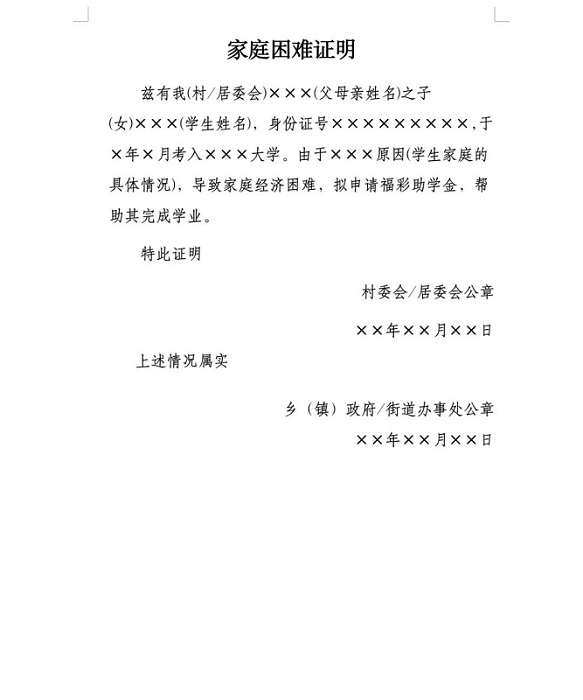 家庭困难证明

兹有我(村/居委会)×××(父母亲姓名)之子(女)×××(学生姓名)，身份证号×××××××××,于×年×月考入×××大学。由于×××原因(学生家庭的具体情况)，导致家庭经济困难，拟申请福彩助学金，帮助其完成学业。

特此证明

村委会/居委会公章

××年××月××日

上述情况属实

乡（镇）政府/街道办事处公章

××年××月××日